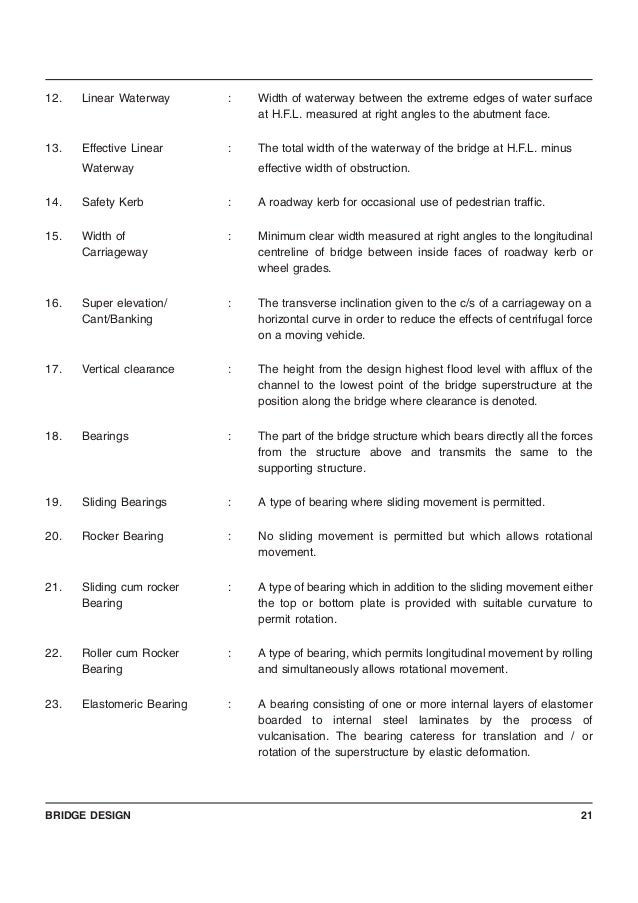 12. Linear Waterway : Width of waterway between the extreme edges of water surface at H.F.L. measured at right angles to the abutment face.

13. Effective Linear Waterway : The total width of the waterway of the bridge at H.F.L. minus effective width of obstruction.

14. Safety Kerb : A roadway kerb for occasional use of pedestrian traffic.

15. Width of Carriageway : Minimum clear width measured at right angles to the longitudinal centreline of bridge between inside faces of roadway kerb or wheel grades.

16. Super elevation/ Cant/Banking : The transverse inclination given to the c/s of a carriageway on a horizontal curve in order to reduce the effects of centrifugal force on a moving vehicle.

17. Vertical clearance : The height from the design highest flood level with afflux of the channel to the lowest point of the bridge superstructure at the position along the bridge where clearance is denoted.

18. Bearings : The part of the bridge structure which bears directly all the forces from the structure above and transmits the same to the supporting structure.

19. Sliding Bearings : A type of bearing where sliding movement is permitted.

20. Rocker Bearing : No sliding movement is permitted but which allows rotational movement.

21. Sliding cum rocker Bearing : A type of bearing which in addition to the sliding movement either the top or bottom plate is provided with suitable curvature to permit rotation.

22. Roller cum Rocker Bearing : A type of bearing, which permits longitudinal movement by rolling and simultaneously allows rotational movement.

23. Elastomeric Bearing : A bearing consisting of one or more internal layers of elastomer boarded to internal steel laminates by the process of vulcanisation. The bearing cateress for translation and / or rotation of the superstructure by elastic deformation.

BRIDGE DESIGN 21